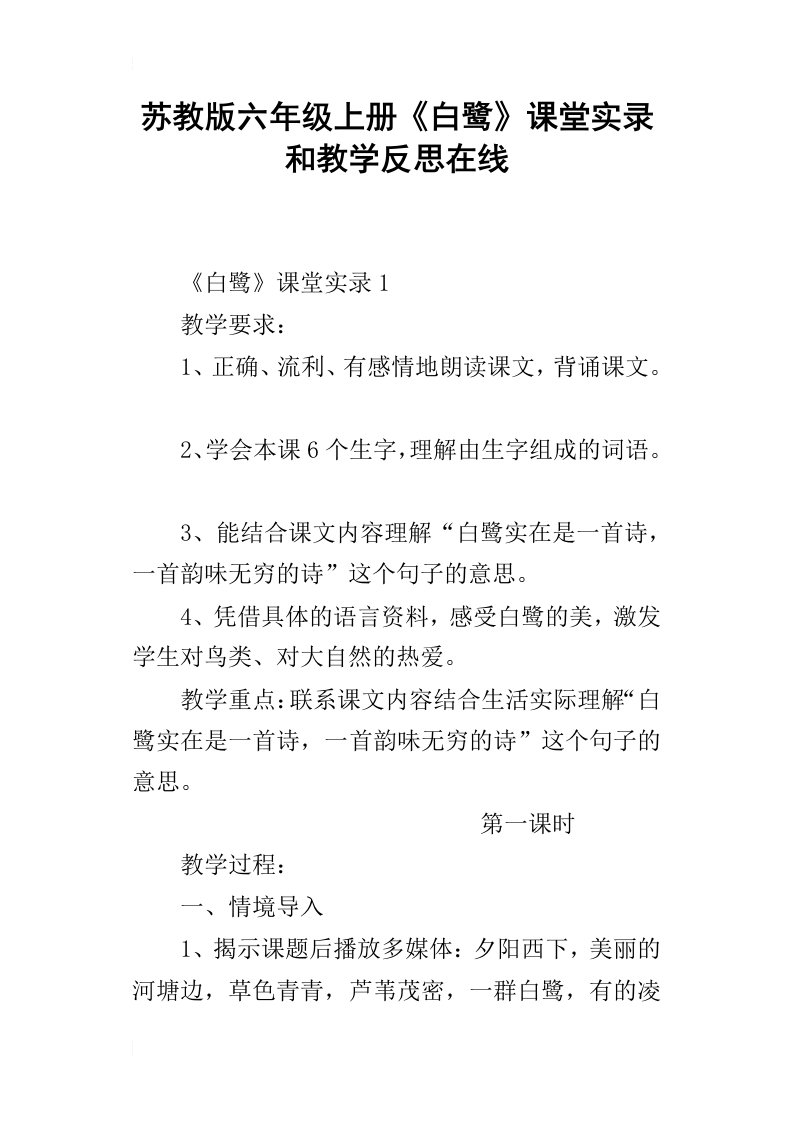 苏教版六年级上册《白鹭》课堂实录和教学反思在线

《白鹭》课堂实录 1

教学要求：

1、正确、流利、有感情地朗读课文，背诵课文。

2、学会本课 6 个生字，理解由生字组成的词语。

3、能结合课文内容理解“白鹭实在是一首诗，一首韵味无穷的诗”这个句子的意思。

4、凭借具体的语言资料，感受白鹭的美，激发学生对鸟类、对大自然的热爱。

教学重点：联系课文内容结合生活实际理解“白鹭实在是一首诗，一首韵味无穷的诗”这个句子的意思。

第一课时

教学过程：

一、情境导入

1、揭示课题后播放多媒体：夕阳西下，美丽的河塘边，草色青青，芦苇茂密，一群白鹭，有的凌